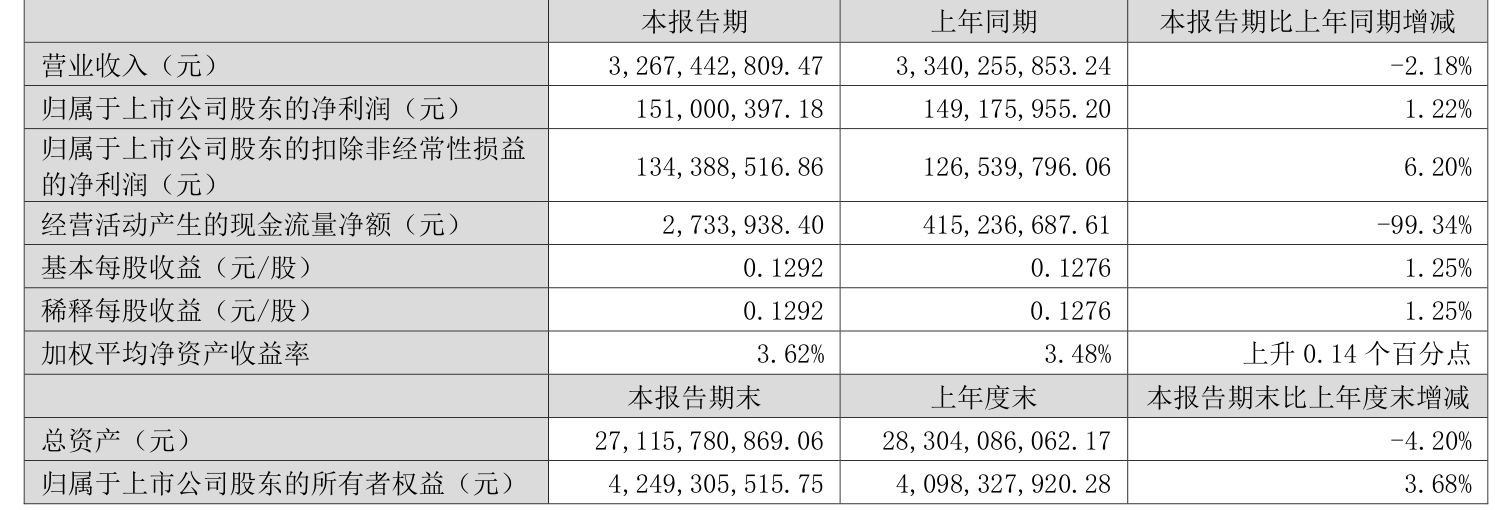 |  | 本报告期 | 上年同期 | 本报告期比上年同期增减 |
|---|---|---|---|
| 营业收入（元） | 3,267,442,809.47 | 3,340,255,853.24 | -2.18% |
| 归属于上市公司股东的净利润（元） | 151,000,397.18 | 149,175,955.20 | 1.22% |
| 归属于上市公司股东的扣除非经常性损益的净利润（元） | 134,388,516.86 | 126,539,796.06 | 6.20% |
| 经营活动产生的现金流量净额（元） | 2,733,938.40 | 415,236,687.61 | -99.34% |
| 基本每股收益（元/股） | 0.1292 | 0.1276 | 1.25% |
| 稀释每股收益（元/股） | 0.1292 | 0.1276 | 1.25% |
| 加权平均净资产收益率 | 3.62% | 3.48% | 上升0.14个百分点 |
|  | 本报告期末 | 上年度末 | 本报告期末比上年度末增减 |
| 总资产（元） | 27,115,780,869.06 | 28,304,086,062.17 | -4.20% |
| 归属于上市公司股东的所有者权益（元） | 4,249,305,515.75 | 4,098,327,920.28 | 3.68% |